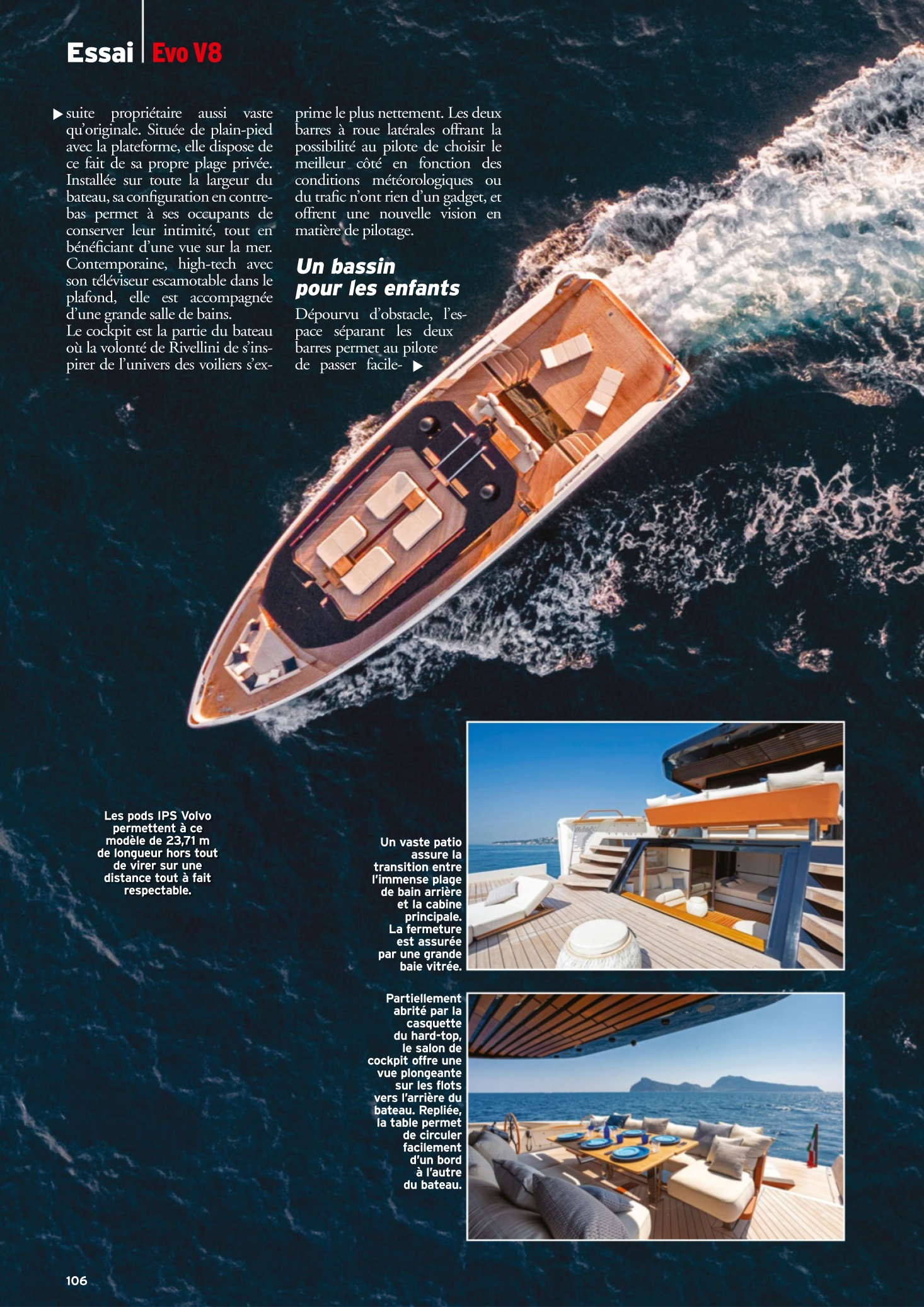 Essai Evo V8

▶ suite propriétaire aussi vaste qu'originale. Située de plain-pied avec la plateforme, elle dispose de ce fait de sa propre plage privée. Installée sur toute la largeur du bateau, sa configuration en contrebas permet à ses occupants de conserver leur intimité, tout en bénéficiant d'une vue sur la mer. Contemporaine, high-tech avec son téléviseur escamotable dans le plafond, elle est accompagnée d'une grande salle de bains.

Le cockpit est la partie du bateau où la volonté de Rivellini de s'inspirer de l'univers des voiliers s'exprime le plus nettement. Les deux barres à roue latérales offrant la possibilité au pilote de choisir le meilleur côté en fonction des conditions météorologiques ou du trafic n'ont rien d'un gadget, et offrent une nouvelle vision en matière de pilotage.

Un bassin pour les enfants

Dépourvu d'obstacle, l'espace séparant les deux barres permet au pilote de passer facile- ▶

Les pods IPS Volvo permettent à ce modèle de 23,71 m de longueur hors tout de virer sur une distance tout à fait respectable.

Un vaste patio assure la transition entre l'immense plage de bain arrière et la cabine principale. La fermeture est assurée par une grande baie vitrée.

Partiellement abrité par la casquette du hard-top, le salon de cockpit offre une vue plongeante sur les flots vers l'arrière du bateau. Repliée, la table permet de circuler facilement d'un bord à l'autre du bateau.

106